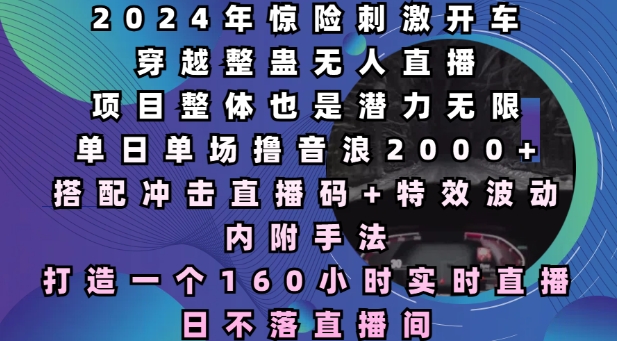 2024年惊险刺激开车
穿越整蛊无人直播
项目整体也是潜力无限
单日单场撸音浪2000+
搭配冲击直播码+特效波动
内附手法
打造一个160小时实时直播
日不落直播间